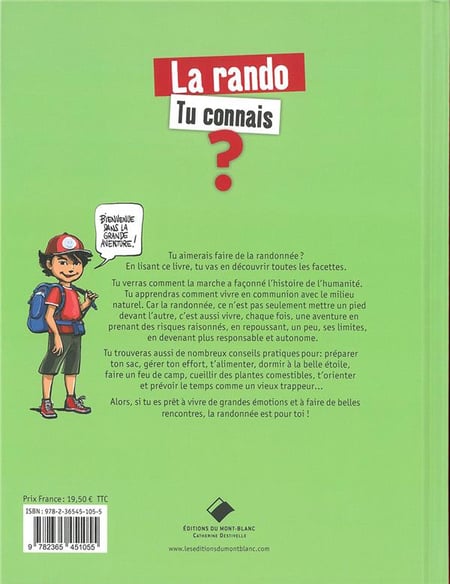 La rando
Tu connais
?

BIENVENUE DANS LA GRANDE AVENTURE !

Tu aimerais faire de la randonnée ? En lisant ce livre, tu vas en découvrir toutes les facettes.

Tu verras comment la marche a façonné l'histoire de l'humanité. Tu apprendras comment vivre en communion avec le milieu naturel. Car la randonnée, ce n'est pas seulement mettre un pied devant l'autre, c'est aussi vivre, chaque fois, une aventure en prenant des risques raisonnés, en repoussant, un peu, ses limites, en devenant plus responsable et autonome.

Tu trouveras aussi de nombreux conseils pratiques pour: préparer ton sac, gérer ton effort, t'alimenter, dormir à la belle étoile, faire un feu de camp, cueillir des plantes comestibles, t'orienter et prévoir le temps comme un vieux trappeur...

Alors, si tu es prêt à vivre de grandes émotions et à faire de belles rencontres, la randonnée est pour toi !

Prix France : 19,50 € TTC
ISBN : 978-2-36545-105-5
9 782365 451055

ÉDITIONS DU MONT-BLANC
CATHERINE DESTIVELLE
www.leseditionsdumontblanc.com